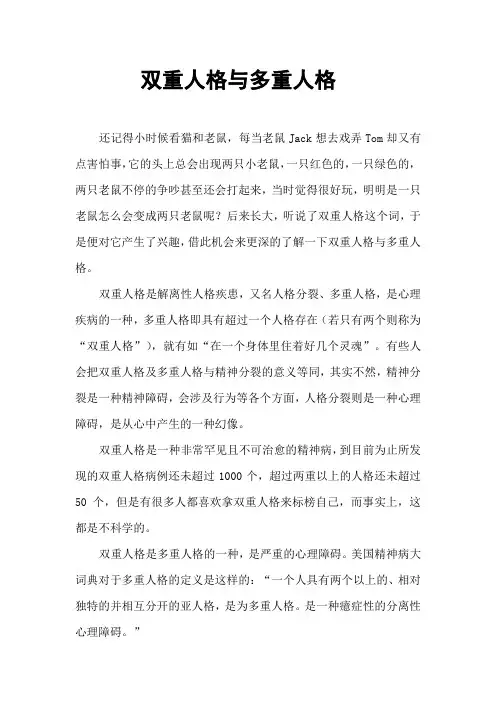 双重人格与多重人格

还记得小时候看猫和老鼠，每当老鼠 Jack 想去戏弄 Tom 却又有点害怕事，它的头上总会出现两只小老鼠，一只红色的，一只绿色的，两只老鼠不停的争吵甚至还会打起来，当时觉得很好玩，明明是一只老鼠怎么会变成两只老鼠呢？后来长大，听说了双重人格这个词，于是便对它产生了兴趣，借此机会来更深的了解一下双重人格与多重人格。

双重人格是解离性人格疾患，又名人格分裂、多重人格，是心理疾病的一种，多重人格即具有超过一个人格存在（若只有两个则称为“双重人格”），就有如“在一个身体里住着好几个灵魂”。有些人会把双重人格及多重人格与精神分裂的意义等同，其实不然，精神分裂是一种精神障碍，会涉及行为等各个方面，人格分裂则是一种心理障碍，是从心中产生的一种幻像。

双重人格是一种非常罕见且不可治愈的精神病，到目前为止所发现的双重人格病例还未超过 1000 个，超过两重以上的人格还未超过 50 个，但是有很多人都喜欢拿双重人格来标榜自己，而事实上，这都是不科学的。

双重人格是多重人格的一种，是严重的心理障碍。美国精神病大词典对于多重人格的定义是这样的：“一个人具有两个以上的、相对独特的并相互分开的亚人格，是为多重人格。是一种癔症性的分离性心理障碍。”